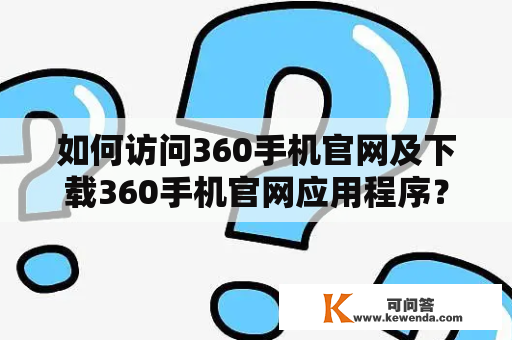 如何访问360手机官网及下载360手机官网应用程序？

K 可问答
www.kewenda.com